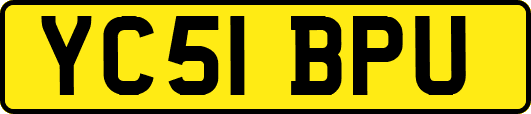 YC51 BPU